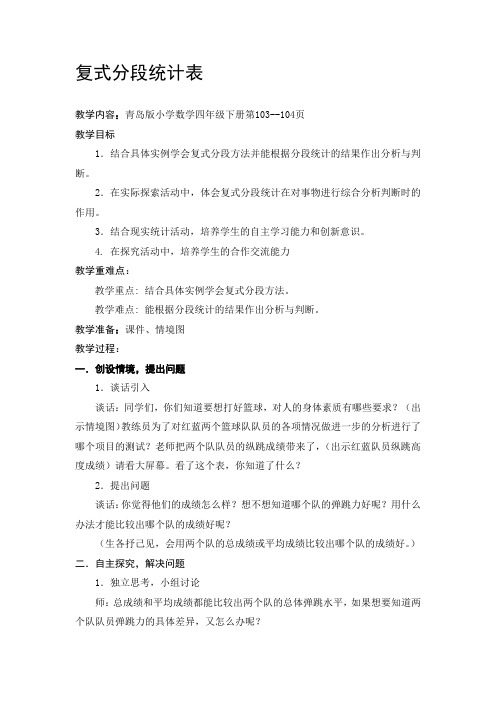 复式分段统计表

教学内容：青岛版小学数学四年级下册第103--104页

教学目标

1．结合具体实例学会复式分段方法并能根据分段统计的结果作出分析与判断。

2．在实际探索活动中，体会复式分段统计在对事物进行综合分析判断时的作用。

3．结合现实统计活动，培养学生的自主学习能力和创新意识。

4. 在探究活动中，培养学生的合作交流能力

教学重难点：

教学重点：结合具体实例学会复式分段方法。

教学难点：能根据分段统计的结果作出分析与判断。

教学准备：课件、情境图

教学过程：

一．创设情境，提出问题

1．谈话引入

谈话：同学们，你们知道要想打好篮球，对人的身体素质有哪些要求？（出示情境图）教练员为了对红蓝两个篮球队队员的各项情况做进一步的分析进行了哪个项目的测试？老师把两个队队员的纵跳成绩带来了，（出示红蓝队员纵跳高度成绩）请看大屏幕。看了这个表，你知道了什么？

2．提出问题

谈话：你觉得他们的成绩怎么样？想不想知道哪个队的弹跳力好呢？用什么办法才能比较出哪个队的成绩好呢？

（生各抒己见，会用两个队的总成绩或平均成绩比较出哪个队的成绩好。）

二．自主探究，解决问题

1．独立思考，小组讨论

师：总成绩和平均成绩都能比较出两个队的总体弹跳水平，如果想要知道两个队队员弹跳力的具体差异，又怎么办呢？